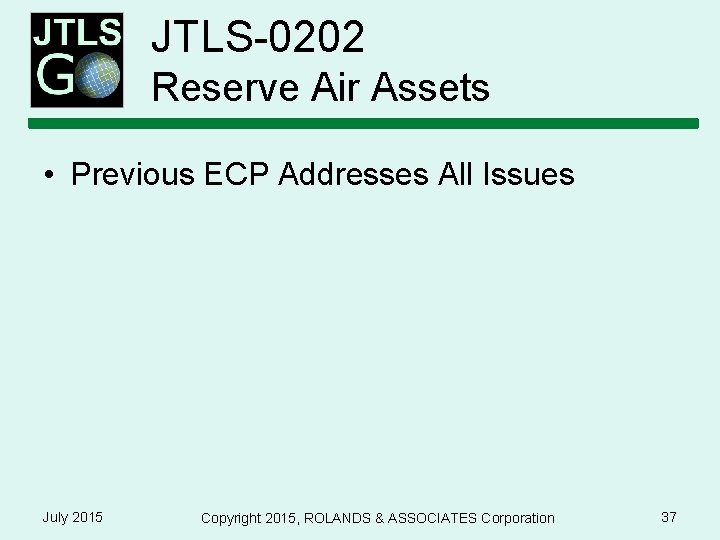 JTLS GO

JTLS-0202
Reserve Air Assets

• Previous ECP Addresses All Issues

July 2015 Copyright 2015, ROLANDS & ASSOCIATES Corporation 37